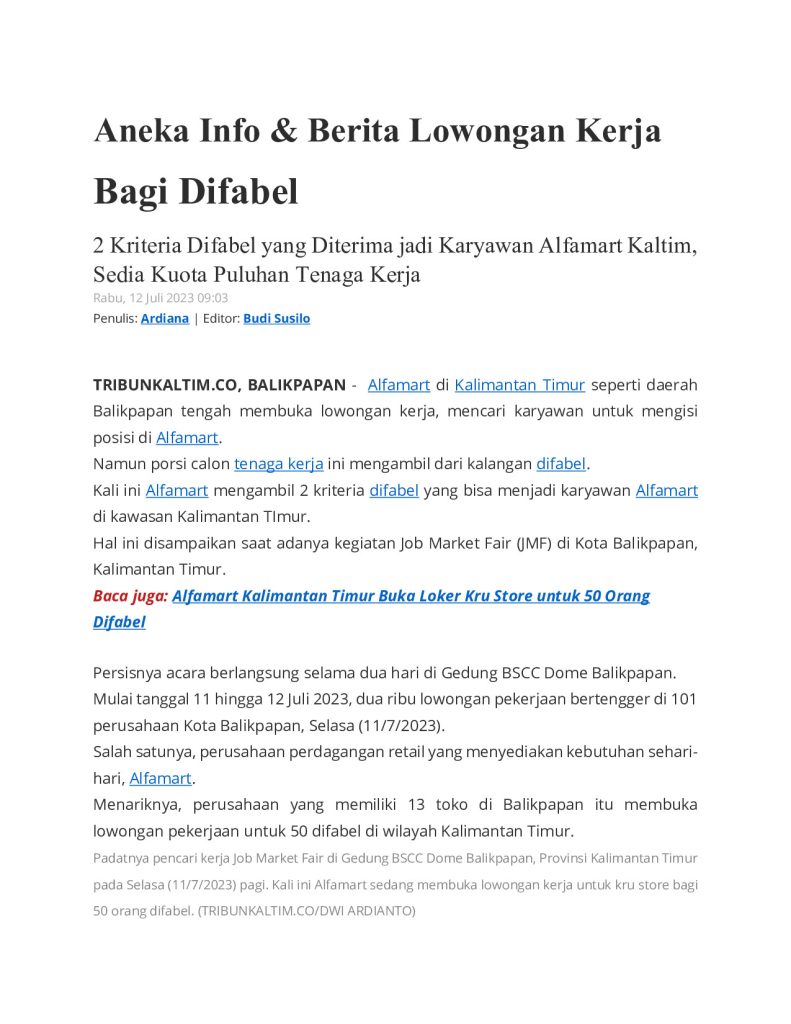 Aneka Info & Berita Lowongan Kerja Bagi Difabel

2 Kriteria Difabel yang Diterima jadi Karyawan Alfamart Kaltim, Sedia Kuota Puluhan Tenaga Kerja

Rabu, 12 Juli 2023 09:03

Penulis: Ardiana | Editor: Budi Susilo

TRIBUNKALTIM.CO, BALIKPAPAN - Alfamart di Kalimantan Timur seperti daerah Balikpapan tengah membuka lowongan kerja, mencari karyawan untuk mengisi posisi di Alfamart.

Namun porsi calon tenaga kerja ini mengambil dari kalangan difabel.

Kali ini Alfamart mengambil 2 kriteria difabel yang bisa menjadi karyawan Alfamart di kawasan Kalimantan TImur.

Hal ini disampaikan saat adanya kegiatan Job Market Fair (JMF) di Kota Balikpapan, Kalimantan Timur.

Baca juga: Alfamart Kalimantan Timur Buka Loker Kru Store untuk 50 Orang Difabel

Persisnya acara berlangsung selama dua hari di Gedung BSCC Dome Balikpapan.

Mulai tanggal 11 hingga 12 Juli 2023, dua ribu lowongan pekerjaan bertengger di 101 perusahaan Kota Balikpapan, Selasa (11/7/2023).

Salah satunya, perusahaan perdagangan retail yang menyediakan kebutuhan sehari-hari, Alfamart.

Menariknya, perusahaan yang memiliki 13 toko di Balikpapan itu membuka lowongan pekerjaan untuk 50 difabel di wilayah Kalimantan Timur.

Padatnya pencari kerja Job Market Fair di Gedung BSCC Dome Balikpapan, Provinsi Kalimantan Timur pada Selasa (11/7/2023) pagi. Kali ini Alfamart sedang membuka lowongan kerja untuk kru store bagi 50 orang difabel. (TRIBUNKALTIM.CO/DWI ARDIANTO)